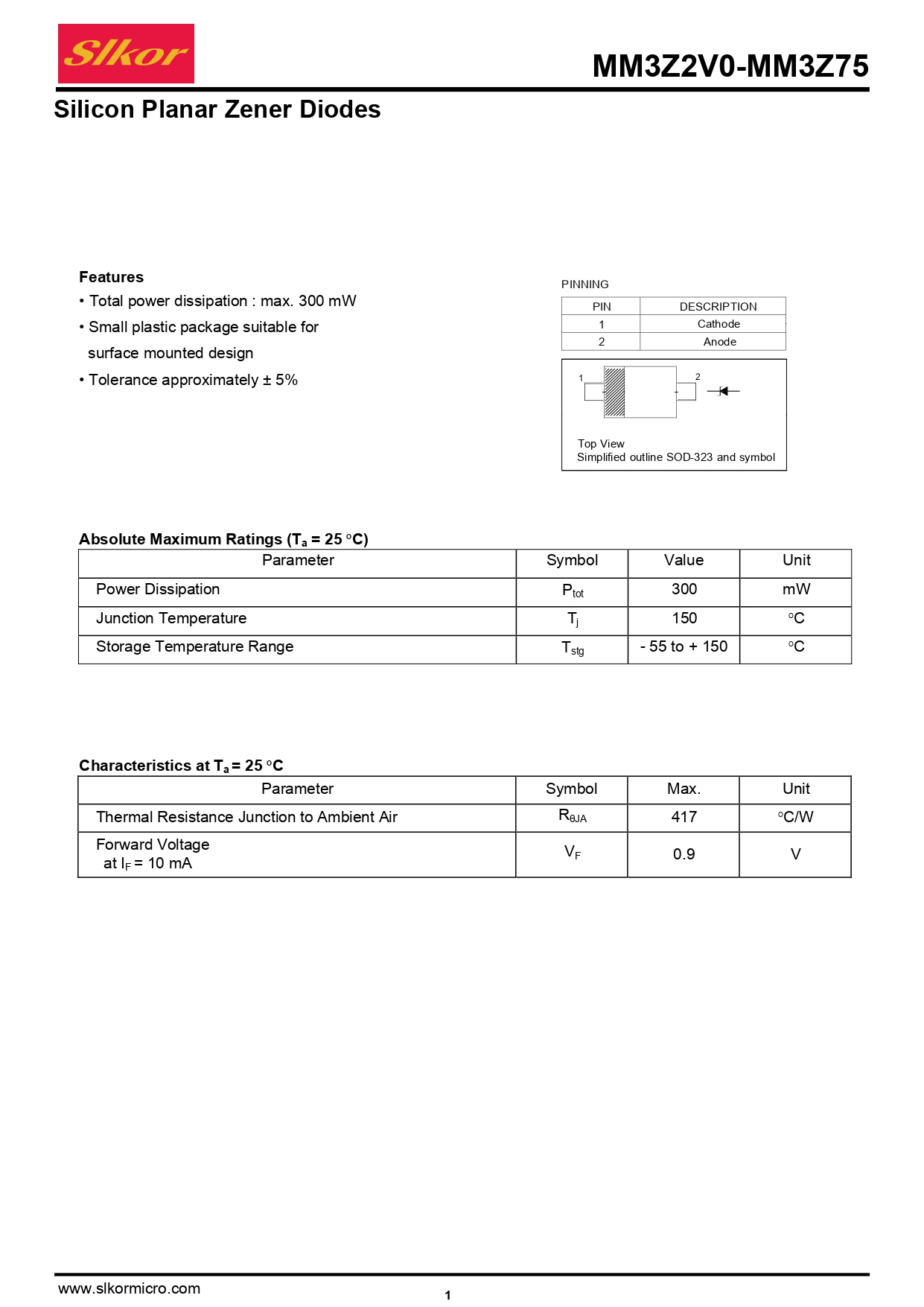 Slkor

MM3Z2V0-MM3Z75

Silicon Planar Zener Diodes

Features

• Total power dissipation : max. 300 mW

• Small plastic package suitable for surface mounted design

• Tolerance approximately ± 5%

PINNING

| PIN | DESCRIPTION |
|---|---|
| 1 | Cathode |
| 2 | Anode |

1

2

Top View
Simplified outline SOD-323 and symbol

Absolute Maximum Ratings ($T_a$ = 25 °C)

| Parameter | Symbol | Value | Unit |
|---|---|---|---|
| Power Dissipation | $P_{tot}$ | 300 | mW |
| Junction Temperature | $T_j$ | 150 | °C |
| Storage Temperature Range | $T_{stg}$ | - 55 to + 150 | °C |

Characteristics at $T_a$ = 25 °C

| Parameter | Symbol | Max. | Unit |
|---|---|---|---|
| Thermal Resistance Junction to Ambient Air | $R_{\theta JA}$ | 417 | °C/W |
| Forward Voltage at $I_F$ = 10 mA | $V_F$ | 0.9 | V |

www.slkormicro.com

1